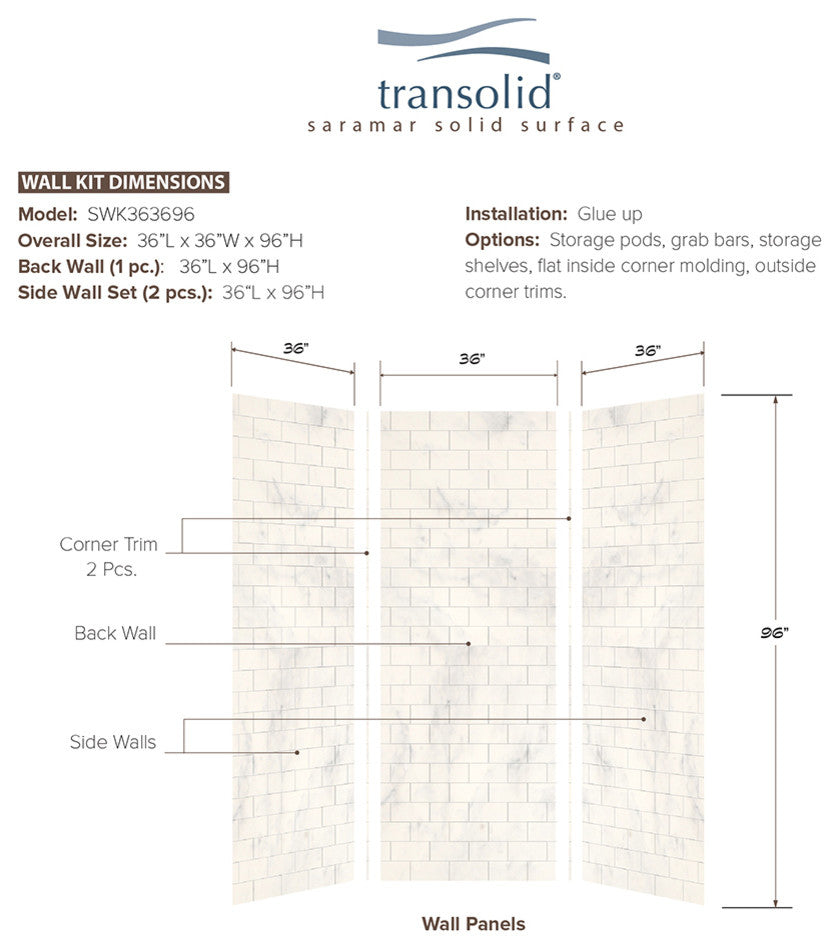 transolid®
saramar solid surface

WALL KIT DIMENSIONS

Model: SWK363696
Overall Size: 36"L x 36"W x 96"H
Back Wall (1 pc.): 36"L x 96"H
Side Wall Set (2 pcs.): 36"L x 96"H

Installation: Glue up
Options: Storage pods, grab bars, storage shelves, flat inside corner molding, outside corner trims.

36"
36"
36"

Corner Trim
2 Pcs.

Back Wall

Side Walls

96"

Wall Panels